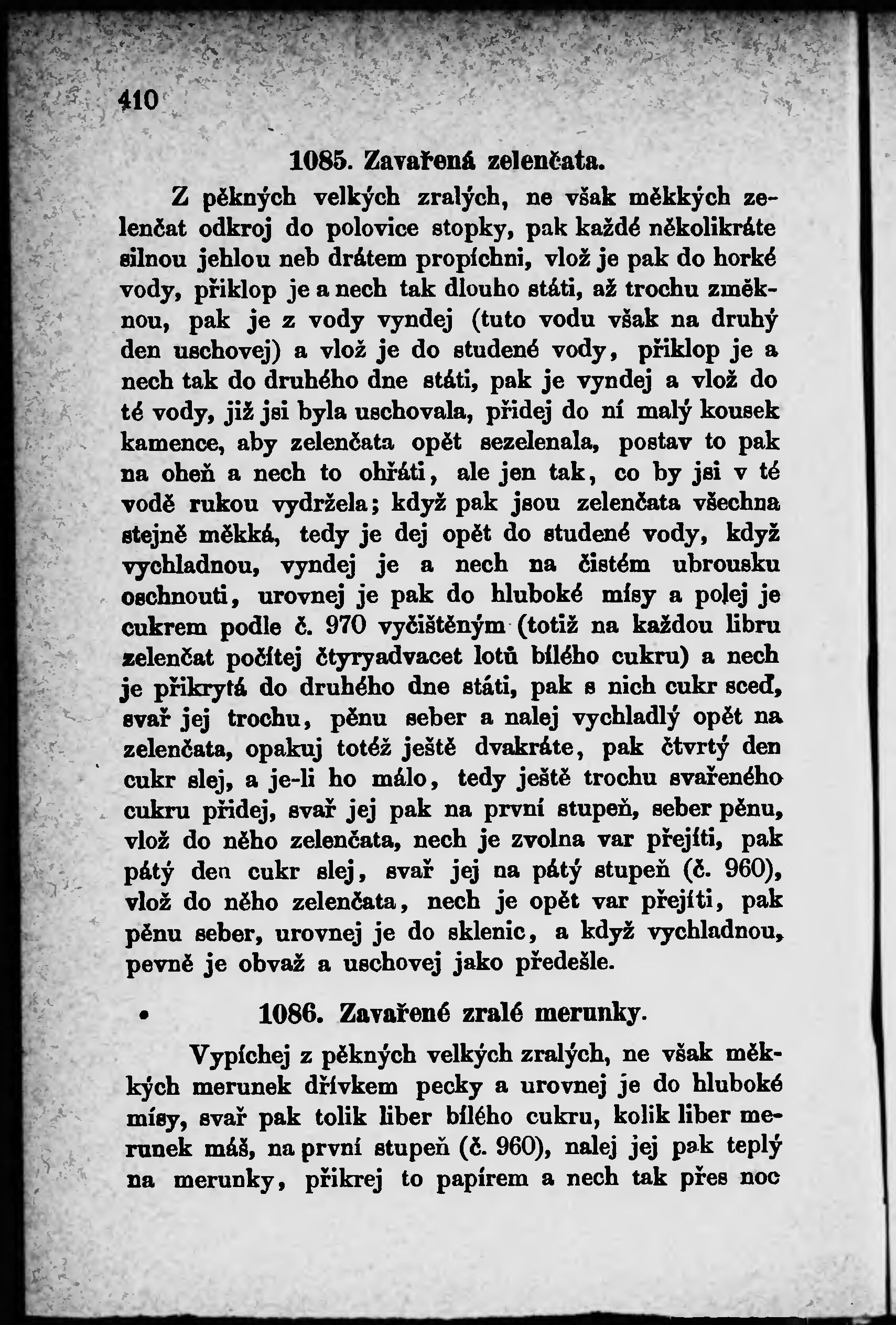 410

1085. Zavařená zelenčata.

Z pěkných velkých zralých, ne však měkkých zelenčat odkroj do polovice stopky, pak každé několikráte silnou jehlou neb drátem propíchni, vlož je pak do horké vody, přiklop je a nech tak dlouho státi, až trochu změknou, pak je z vody vyndej (tuto vodu však na druhý den uschovej) a vlož je do studené vody, přiklop je a nech tak do druhého dne státi, pak je vyndej a vlož do té vody, již jsi byla uschovala, přidej do ní malý kousek kamence, aby zelenčata opět sezelenala, postav to pak na oheň a nech to ohřáti, ale jen tak, co by jsi v té vodě rukou vydržela; když pak jsou zelenčata všechna stejně měkká, tedy je dej opět do studené vody, když vychladnou, vyndej je a nech na čistém ubrousku oschnouti, urovnej je pak do hluboké mísy a polej je cukrem podle č. 970 vyčištěným (totiž na každou libru zelenčat počítej čtyryadvacet lotů bílého cukru) a nech je přikrytá do druhého dne státi, pak s nich cukr sceď, svař jej trochu, pěnu seber a nalej vychladlý opět na zelenčata, opakuj totéž ještě dvakráte, pak čtvrtý den cukr slej, a je-li ho málo, tedy ještě trochu svařeného cukru přidej, svař jej pak na první stupeň, seber pěnu, vlož do něho zelenčata, nech je zvolna var přejíti, pak pátý den cukr slej, svař jej na pátý stupeň (č. 960), vlož do něho zelenčata, nech je opět var přejíti, pak pěnu seber, urovnej je do sklenic, a když vychladnou, pevně je obvaž a uschovej jako předešle.

1086. Zavařené zralé merunky.

Vypíchej z pěkných velkých zralých, ne však měkkých merunek dřívkem pecky a urovnej je do hluboké mísy, svař pak tolik liber bílého cukru, kolik liber merunek máš, na první stupeň (č. 960), nalej jej pak teplý na merunky, přikrej to papírem a nech tak přes noc